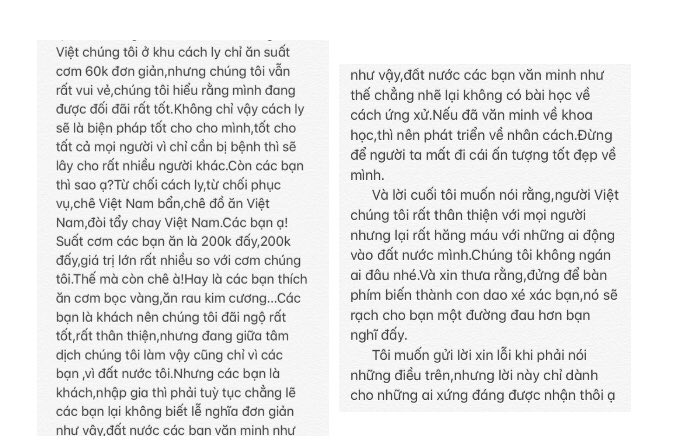 Việt chúng tôi ở khu cách ly chỉ ăn suất cơm 60k đơn giản,nhưng chúng tôi vẫn rất vui vẻ,chúng tôi hiểu rằng mình đang được đối đãi rất tốt.Không chỉ vậy cách ly sẽ là biện pháp tốt cho cho mình,tốt cho tất cả mọi người vì chỉ cần bị bệnh thì sẽ lây cho rất nhiều người khác.Còn các bạn thì sao ạ?Từ chối cách ly,từ chối phục vụ,chê Việt Nam bẩn,chê đồ ăn Việt Nam,đòi tẩy chay Việt Nam.Các bạn ạ! Suất cơm các bạn ăn là 200k đấy,200k đấy,giá trị lớn rất nhiều so với cơm chúng tôi.Thế mà còn chê à!Hay là các bạn thích ăn cơm bọc vàng,ăn rau kim cương...Các bạn là khách nên chúng tôi đãi ngộ rất tốt,rất thân thiện,nhưng đang giữa tâm dịch chúng tôi làm vậy cũng chỉ vì các bạn ,vì đất nước tôi.Nhưng các bạn là khách,nhập gia thì phải tuỳ tục chẳng lẽ các bạn lại không biết lễ nghĩa đơn giản như vậy,đất nước các bạn văn minh như

như vậy,đất nước các bạn văn minh như thế chẳng nhẽ lại không có bài học về cách ứng xử.Nếu đã văn minh về khoa học,thì nên phát triển về nhân cách.Đừng để người ta mất đi cái ấn tượng tốt đẹp về mình.

Và lời cuối tôi muốn nói rằng,người Việt chúng tôi rất thân thiện với mọi người nhưng lại rất hăng máu với những ai động vào đất nước mình.Chúng tôi không ngán ai đâu nhé.Và xin thưa rằng,đừng để bàn phím biến thành con dao xé xác bạn,nó sẽ rạch cho bạn một đường đau hơn bạn nghĩ đấy.

Tôi muốn gửi lời xin lỗi khi phải nói những điều trên,nhưng lời này chỉ dành cho những ai xứng đáng được nhận thôi ạ